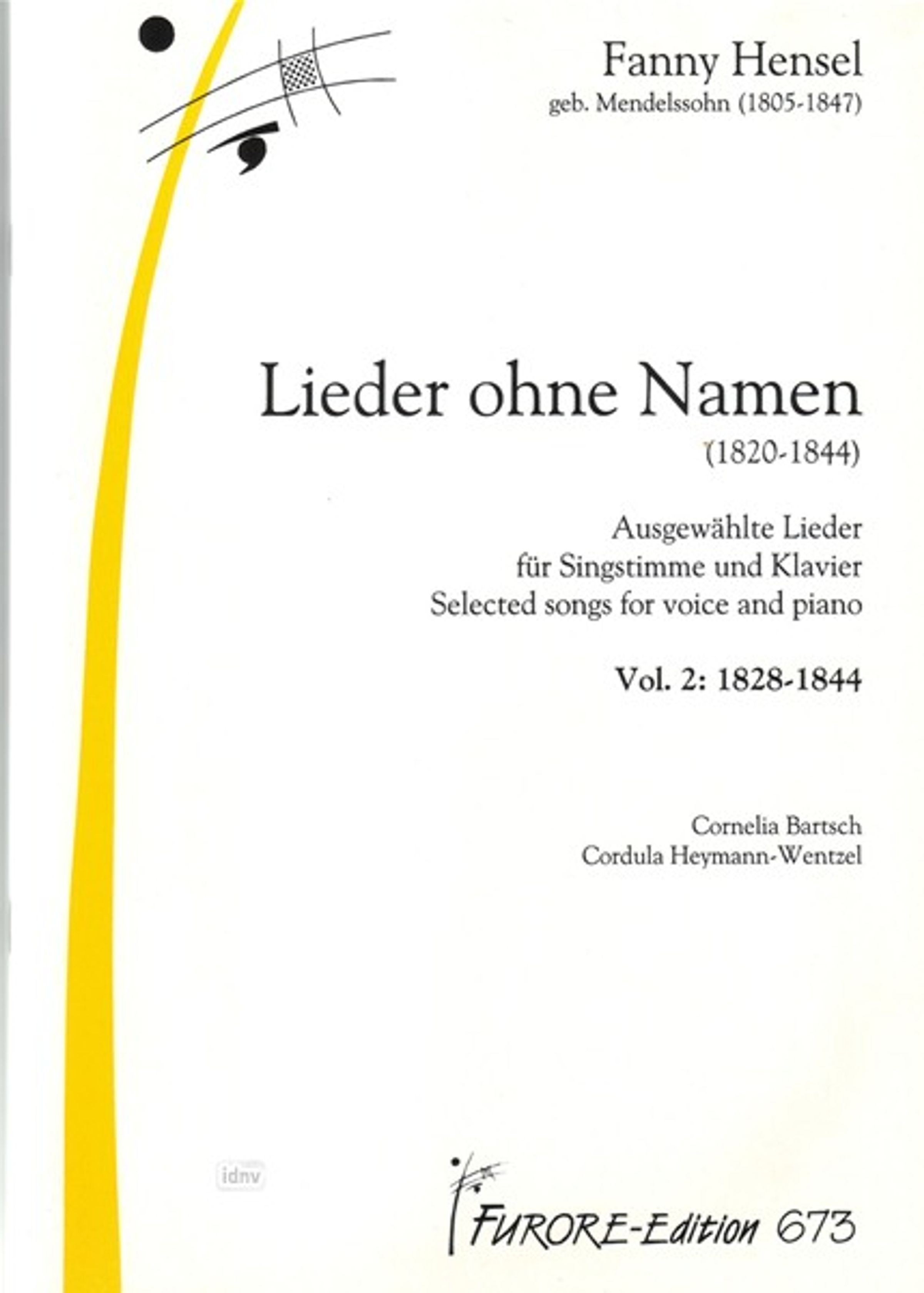 Fanny Hensel
geb. Mendelssohn (1805-1847)

Lieder ohne Namen
(1820-1844)

Ausgewählte Lieder
für Singstimme und Klavier
Selected songs for voice and piano

Vol. 2: 1828-1844

Cornelia Bartsch
Cordula Heymann-Wentzel

FURORE-Edition 673

idnv